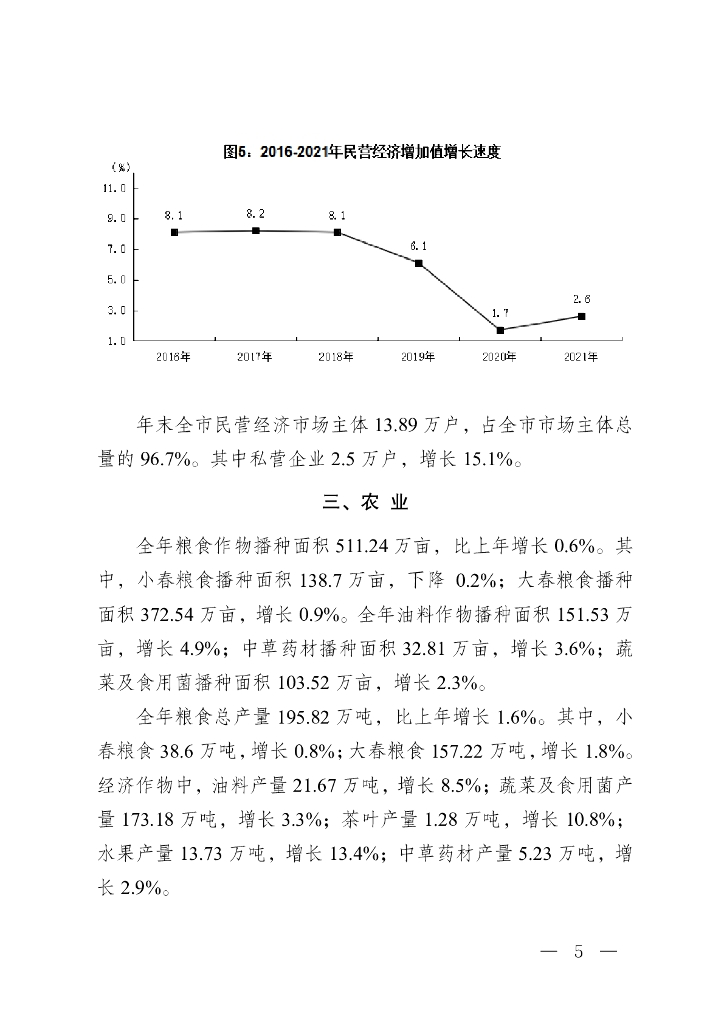 图5：2016-2021年民营经济增加值增长速度

(%)
11.0
9.0
7.0
5.0
3.0
1.0

8.1
8.2
8.1
6.1
1.7
2.6

2016年
2017年
2018年
2019年
2020年
2021年

年末全市民营经济市场主体 13.89 万户，占全市市场主体总量的 96.7%。其中私营企业 2.5 万户，增长 15.1%。

三、农 业

全年粮食作物播种面积 511.24 万亩，比上年增长 0.6%。其中，小春粮食播种面积 138.7 万亩，下降 0.2%；大春粮食播种面积 372.54 万亩，增长 0.9%。全年油料作物播种面积 151.53 万亩，增长 4.9%；中草药材播种面积 32.81 万亩，增长 3.6%；蔬菜及食用菌播种面积 103.52 万亩，增长 2.3%。

全年粮食总产量 195.82 万吨，比上年增长 1.6%。其中，小春粮食 38.6 万吨，增长 0.8%；大春粮食 157.22 万吨，增长 1.8%。经济作物中，油料产量 21.67 万吨，增长 8.5%；蔬菜及食用菌产量 173.18 万吨，增长 3.3%；茶叶产量 1.28 万吨，增长 10.8%；水果产量 13.73 万吨，增长 13.4%；中草药材产量 5.23 万吨，增长 2.9%。

— 5 —